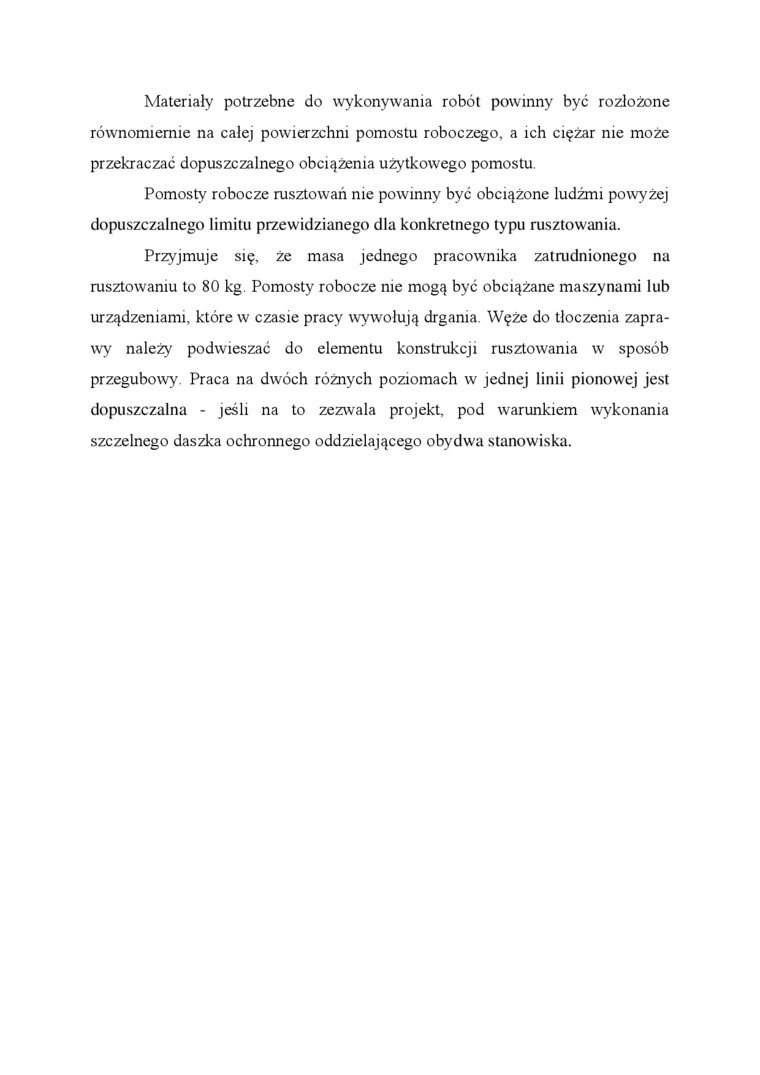 Materiały potrzebne do wykonywania robót powinny być rozłożone równomiernie na całej powierzchni pomostu roboczego, a ich ciężar nie może przekraczać dopuszczalnego obciążenia użytkowego pomostu.

Pomosty robocze rusztowań nie powinny być obciążone ludźmi powyżej dopuszczalnego limitu przewidzianego dla konkretnego typu rusztowania.

Przyjmuje się, że masa jednego pracownika zatrudnionego na rusztowaniu to 80 kg. Pomosty robocze nie mogą być obciążane maszynami lub urządzeniami, które w czasie pracy wywołują drgania. Węże do tłoczenia zaprawy należy podwieszać do elementu konstrukcji rusztowania w sposób przegubowy. Praca na dwóch różnych poziomach w jednej linii pionowej jest dopuszczalna - jeśli na to zezwala projekt, pod warunkiem wykonania szczelnego daszka ochronnego oddzielającego obydwa stanowiska.